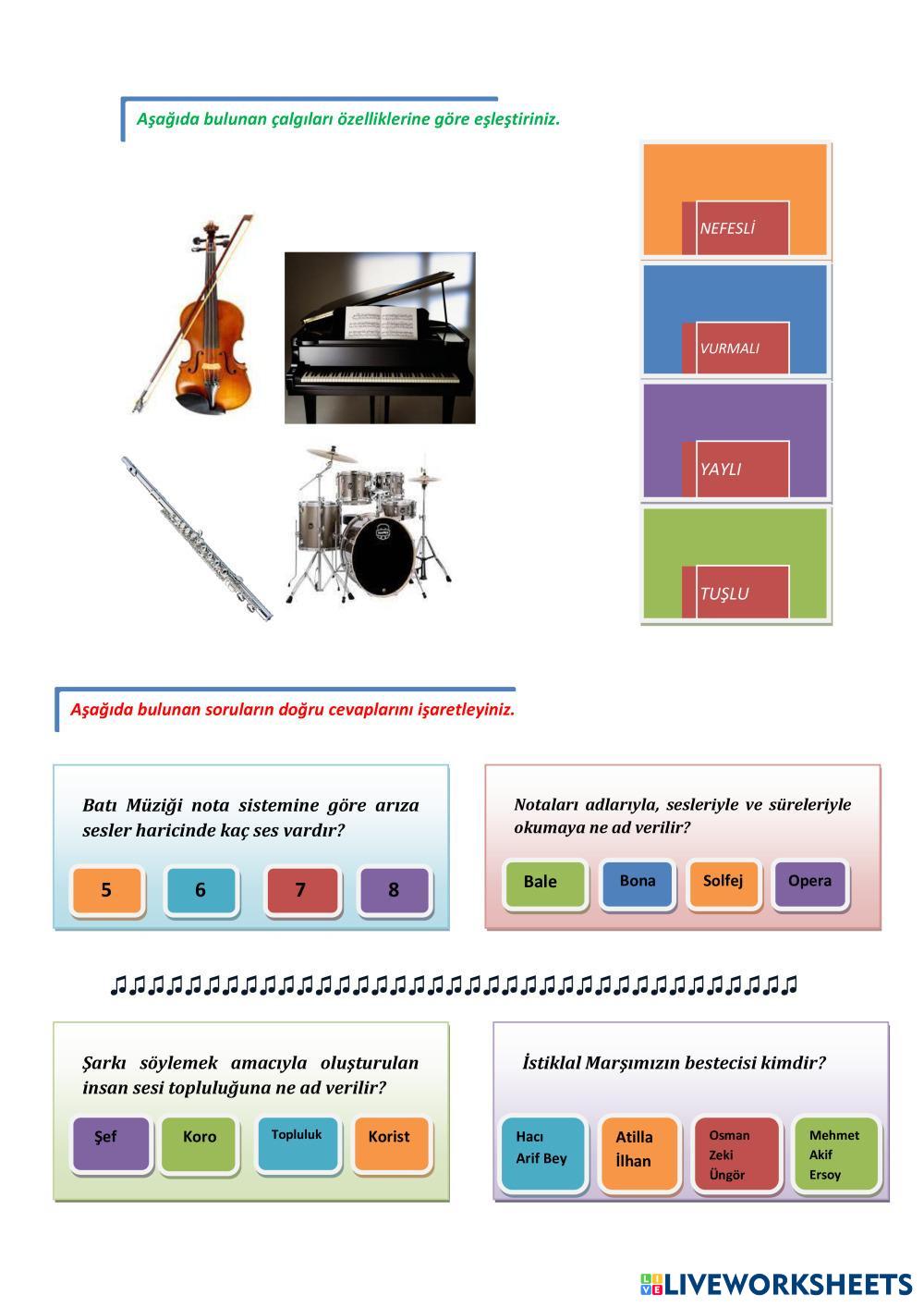 Aşağıda bulunan çalgıları özelliklerine göre eşleştiriniz.

NEFESLİ

VURMALI

YAYLI

TUŞLU

Aşağıda bulunan soruların doğru cevaplarını işaretleyiniz.

Batı Müziği nota sistemine göre arıza sesler haricinde kaç ses vardır?

5 6 7 8

Notaları adlarıyla, sesleriyle ve süreleriyle okumaya ne ad verilir?

Bale Bona Solfej Opera

♫♫♫♫♫♫♫♫♫♫♫♫♫♫♫♫♫♫♫♫♫♫♫♫♫♫♫♫♫♫♫♫♫♫♫♫♫

Şarkı söylemek amacıyla oluşturulan insan sesi topluluğuna ne ad verilir?

Şef Koro Topluluk Korist

İstiklal Marşımızın bestecisi kimdir?

Hacı Arif Bey

Atilla İlhan

Osman Zeki Üngör

Mehmet Akif Ersoy

LIVEWORKSHEETS